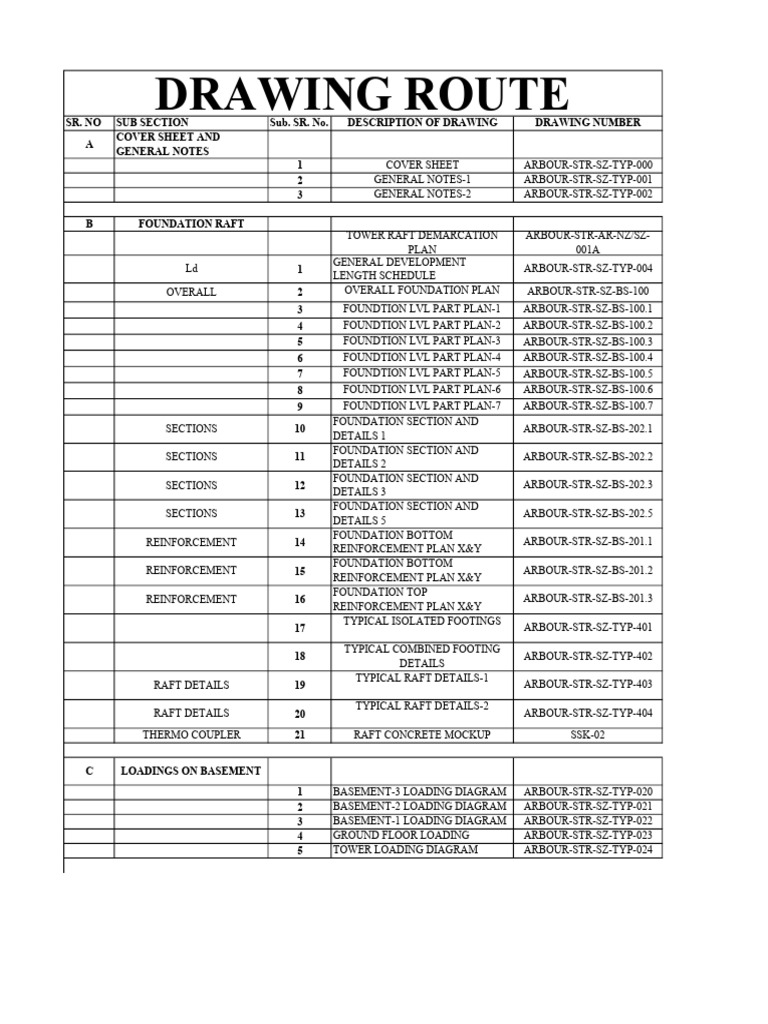 DRAWING ROUTE

| SR. NO | SUB SECTION | Sub. SR. No. | DESCRIPTION OF DRAWING | DRAWING NUMBER |
|---|---|---|---|---|
| A | COVER SHEET AND GENERAL NOTES | | | |
| | | 1 | COVER SHEET | ARBOUR-STR-SZ-TYP-000 |
| | | 2 | GENERAL NOTES-1 | ARBOUR-STR-SZ-TYP-001 |
| | | 3 | GENERAL NOTES-2 | ARBOUR-STR-SZ-TYP-002 |
| | | | | |
| B | FOUNDATION RAFT | | | |
| | | | TOWER RAFT DEMARCATION PLAN | ARBOUR-STR-AR-NZ/SZ-001A |
| | Ld | 1 | GENERAL DEVELOPMENT LENGTH SCHEDULE | ARBOUR-STR-SZ-TYP-004 |
| | OVERALL | 2 | OVERALL FOUNDATION PLAN | ARBOUR-STR-SZ-BS-100 |
| | | 3 | FOUNDTION LVL PART PLAN-1 | ARBOUR-STR-SZ-BS-100.1 |
| | | 4 | FOUNDTION LVL PART PLAN-2 | ARBOUR-STR-SZ-BS-100.2 |
| | | 5 | FOUNDTION LVL PART PLAN-3 | ARBOUR-STR-SZ-BS-100.3 |
| | | 6 | FOUNDTION LVL PART PLAN-4 | ARBOUR-STR-SZ-BS-100.4 |
| | | 7 | FOUNDTION LVL PART PLAN-5 | ARBOUR-STR-SZ-BS-100.5 |
| | | 8 | FOUNDTION LVL PART PLAN-6 | ARBOUR-STR-SZ-BS-100.6 |
| | | 9 | FOUNDTION LVL PART PLAN-7 | ARBOUR-STR-SZ-BS-100.7 |
| | SECTIONS | 10 | FOUNDATION SECTION AND DETAILS 1 | ARBOUR-STR-SZ-BS-202.1 |
| | SECTIONS | 11 | FOUNDATION SECTION AND DETAILS 2 | ARBOUR-STR-SZ-BS-202.2 |
| | SECTIONS | 12 | FOUNDATION SECTION AND DETAILS 3 | ARBOUR-STR-SZ-BS-202.3 |
| | SECTIONS | 13 | FOUNDATION SECTION AND DETAILS 5 | ARBOUR-STR-SZ-BS-202.5 |
| | REINFORCEMENT | 14 | FOUNDATION BOTTOM REINFORCEMENT PLAN X&Y | ARBOUR-STR-SZ-BS-201.1 |
| | REINFORCEMENT | 15 | FOUNDATION BOTTOM REINFORCEMENT PLAN X&Y | ARBOUR-STR-SZ-BS-201.2 |
| | REINFORCEMENT | 16 | FOUNDATION TOP REINFORCEMENT PLAN X&Y | ARBOUR-STR-SZ-BS-201.3 |
| | | 17 | TYPICAL ISOLATED FOOTINGS | ARBOUR-STR-SZ-TYP-401 |
| | | 18 | TYPICAL COMBINED FOOTING DETAILS | ARBOUR-STR-SZ-TYP-402 |
| | RAFT DETAILS | 19 | TYPICAL RAFT DETAILS-1 | ARBOUR-STR-SZ-TYP-403 |
| | RAFT DETAILS | 20 | TYPICAL RAFT DETAILS-2 | ARBOUR-STR-SZ-TYP-404 |
| | THERMO COUPLER | 21 | RAFT CONCRETE MOCKUP | SSK-02 |
| | | | | |
| C | LOADINGS ON BASEMENT | | | |
| | | 1 | BASEMENT-3 LOADING DIAGRAM | ARBOUR-STR-SZ-TYP-020 |
| | | 2 | BASEMENT-2 LOADING DIAGRAM | ARBOUR-STR-SZ-TYP-021 |
| | | 3 | BASEMENT-1 LOADING DIAGRAM | ARBOUR-STR-SZ-TYP-022 |
| | | 4 | GROUND FLOOR LOADING | ARBOUR-STR-SZ-TYP-023 |
| | | 5 | TOWER LOADING DIAGRAM | ARBOUR-STR-SZ-TYP-024 |